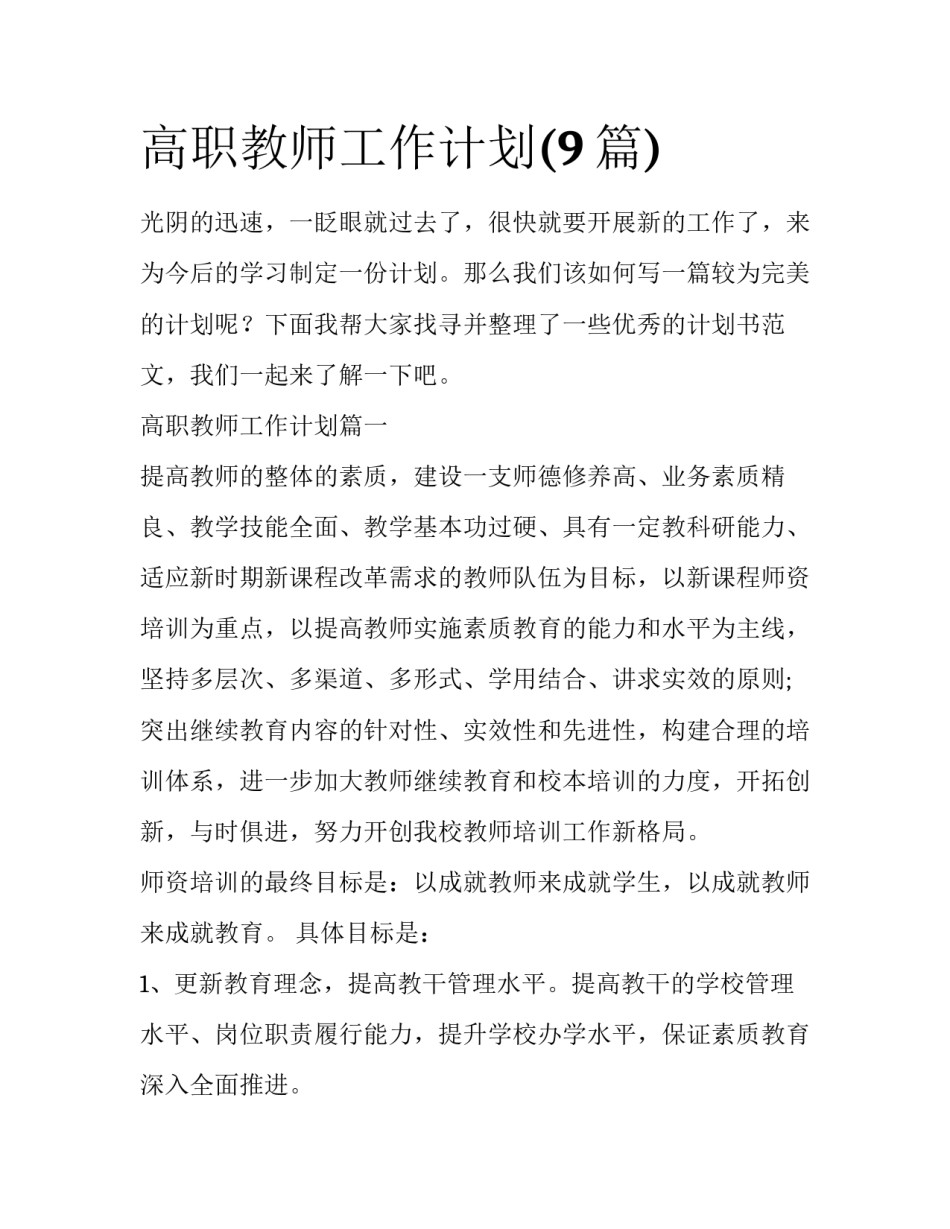 高职教师工作计划(9 篇)

光阴的迅速，一眨眼就过去了，很快就要开展新的工作了，来为今后的学习制定一份计划。那么我们该如何写一篇较为完美的计划呢？下面我帮大家找寻并整理了一些优秀的计划书范文，我们一起来了解一下吧。

高职教师工作计划篇一

提高教师的整体的素质，建设一支师德修养高、业务素质精良、教学技能全面、教学基本功过硬、具有一定教科研能力、适应新时期新课程改革需求的教师队伍为目标，以新课程师资培训为重点，以提高教师实施素质教育的能力和水平为主线，坚持多层次、多渠道、多形式、学用结合、讲求实效的原则;突出继续教育内容的针对性、实效性和先进性，构建合理的培训体系，进一步加大教师继续教育和校本培训的力度，开拓创新，与时俱进，努力开创我校教师培训工作新格局。

师资培训的最终目标是：以成就教师来成就学生，以成就教师来成就教育。 具体目标是：

1、更新教育理念，提高教干管理水平。提高教干的学校管理水平、岗位职责履行能力，提升学校办学水平，保证素质教育深入全面推进。